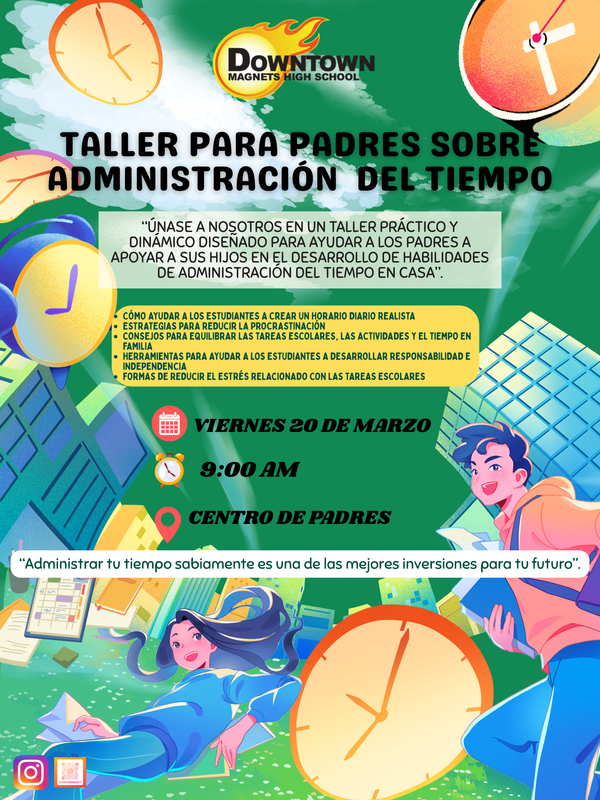 DOWNTOWN
MAGNETS HIGH SCHOOL

TALLER PARA PADRES SOBRE ADMINISTRACIÓN DEL TIEMPO

"ÚNASE A NOSOTROS EN UN TALLER PRÁCTICO Y DINÁMICO DISEÑADO PARA AYUDAR A LOS PADRES A APOYAR A SUS HIJOS EN EL DESARROLLO DE HABILIDADES DE ADMINISTRACIÓN DEL TIEMPO EN CASA".

• CÓMO AYUDAR A LOS ESTUDIANTES A CREAR UN HORARIO DIARIO REALISTA
• ESTRATEGIAS PARA REDUCIR LA PROCRASTINACIÓN
• CONSEJOS PARA EQUILIBRAR LAS TAREAS ESCOLARES, LAS ACTIVIDADES Y EL TIEMPO EN FAMILIA
• HERRAMIENTAS PARA AYUDAR A LOS ESTUDIANTES A DESARROLLAR RESPONSABILIDAD E INDEPENDENCIA
• FORMAS DE REDUCIR EL ESTRÉS RELACIONADO CON LAS TAREAS ESCOLARES

VIERNES 20 DE MARZO

9:00 AM

CENTRO DE PADRES

"Administrar tu tiempo sabiamente es una de las mejores inversiones para tu futuro".